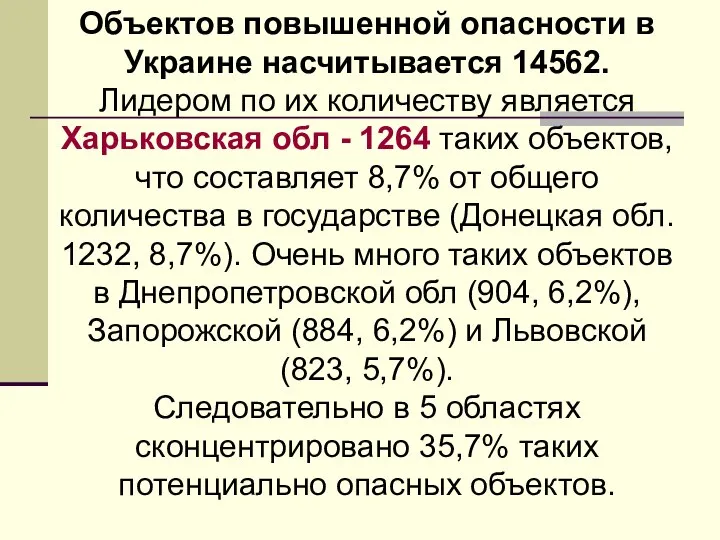 Объектов повышенной опасности в Украине насчитывается 14562.
Лидером по их количеству является Харьковская обл - 1264 таких объектов, что составляет 8,7% от общего количества в государстве (Донецкая обл. 1232, 8,7%). Очень много таких объектов в Днепропетровской обл (904, 6,2%), Запорожской (884, 6,2%) и Львовской (823, 5,7%).
Следовательно в 5 областях сконцентрировано 35,7% таких потенциально опасных объектов.